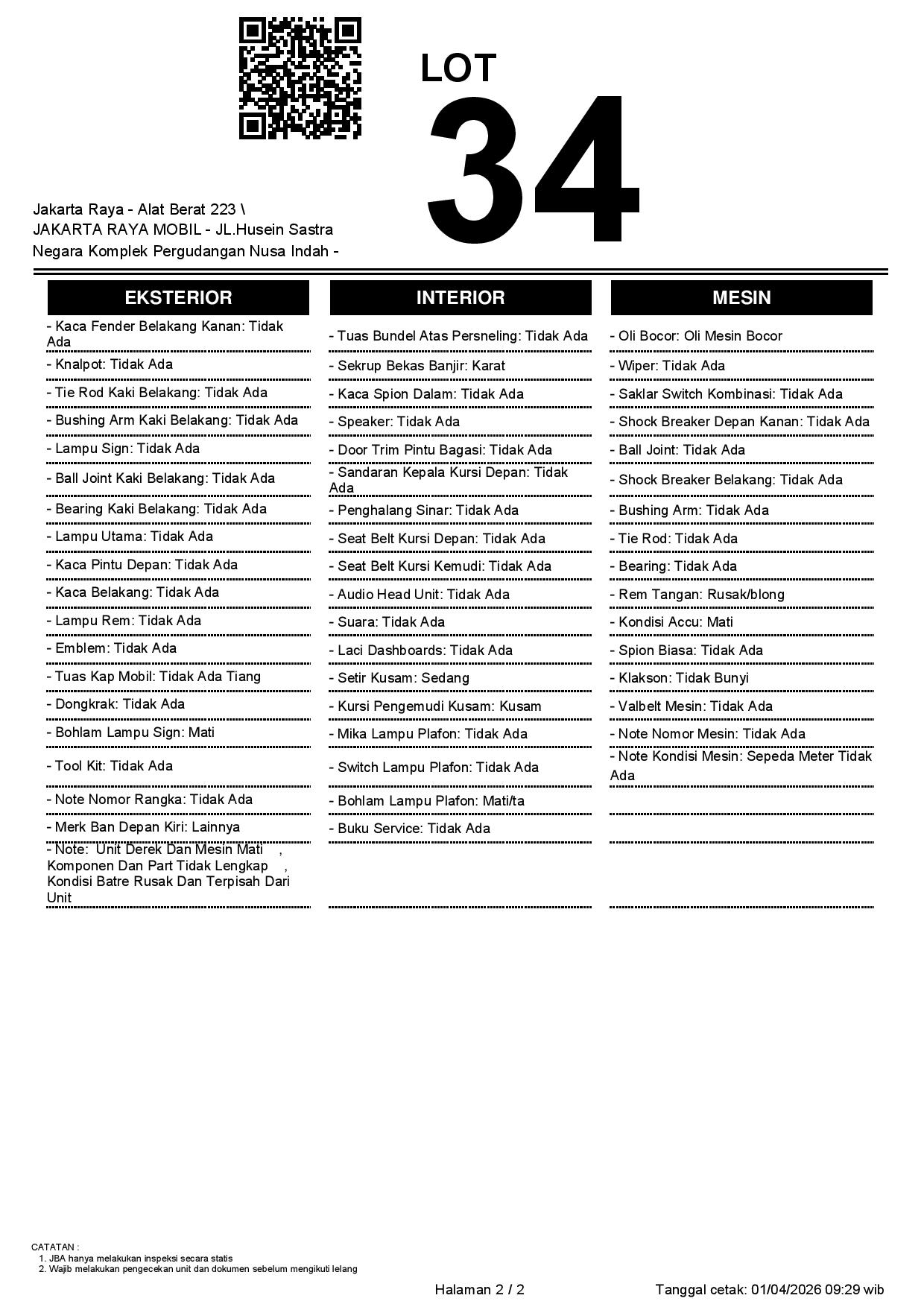 LOT
34

Jakarta Raya - Alat Berat 223 \
JAKARTA RAYA MOBIL - JL.Husein Sastra Negara Komplek Pergudangan Nusa Indah -

EKSTERIOR

- Kaca Fender Belakang Kanan: Tidak Ada
- Knalpot: Tidak Ada
- Tie Rod Kaki Belakang: Tidak Ada
- Bushing Arm Kaki Belakang: Tidak Ada
- Lampu Sign: Tidak Ada
- Ball Joint Kaki Belakang: Tidak Ada
- Bearing Kaki Belakang: Tidak Ada
- Lampu Utama: Tidak Ada
- Kaca Pintu Depan: Tidak Ada
- Kaca Belakang: Tidak Ada
- Lampu Rem: Tidak Ada
- Emblem: Tidak Ada
- Tuas Kap Mobil: Tidak Ada Tiang
- Dongkrak: Tidak Ada
- Bohlam Lampu Sign: Mati
- Tool Kit: Tidak Ada
- Note Nomor Rangka: Tidak Ada
- Merk Ban Depan Kiri: Lainnya
- Note: Unit Derek Dan Mesin Mati , Komponen Dan Part Tidak Lengkap , Kondisi Batre Rusak Dan Terpisah Dari Unit

INTERIOR

- Tuas Bundel Atas Persneling: Tidak Ada
- Sekrup Bekas Banjir: Karat
- Kaca Spion Dalam: Tidak Ada
- Speaker: Tidak Ada
- Door Trim Pintu Bagasi: Tidak Ada
- Sandaran Kepala Kursi Depan: Tidak Ada
- Penghalang Sinar: Tidak Ada
- Seat Belt Kursi Depan: Tidak Ada
- Seat Belt Kursi Kemudi: Tidak Ada
- Audio Head Unit: Tidak Ada
- Suara: Tidak Ada
- Laci Dashboards: Tidak Ada
- Setir Kusam: Sedang
- Kursi Pengemudi Kusam: Kusam
- Mika Lampu Plafon: Tidak Ada
- Switch Lampu Plafon: Tidak Ada
- Bohlam Lampu Plafon: Mati/ta
- Buku Service: Tidak Ada

MESIN

- Oli Bocor: Oli Mesin Bocor
- Wiper: Tidak Ada
- Saklar Switch Kombinasi: Tidak Ada
- Shock Breaker Depan Kanan: Tidak Ada
- Ball Joint: Tidak Ada
- Shock Breaker Belakang: Tidak Ada
- Bushing Arm: Tidak Ada
- Tie Rod: Tidak Ada
- Bearing: Tidak Ada
- Rem Tangan: Rusak/blong
- Kondisi Accu: Mati
- Spion Biasa: Tidak Ada
- Klakson: Tidak Bunyi
- Valbelt Mesin: Tidak Ada
- Note Nomor Mesin: Tidak Ada
- Note Kondisi Mesin: Sepeda Meter Tidak Ada

CATATAN :
1. JBA hanya melakukan inspeksi secara statis
2. Wajib melakukan pengecekan unit dan dokumen sebelum mengikuti lelang

Halaman 2 / 2

Tanggal cetak: 01/04/2026 09:29 wib